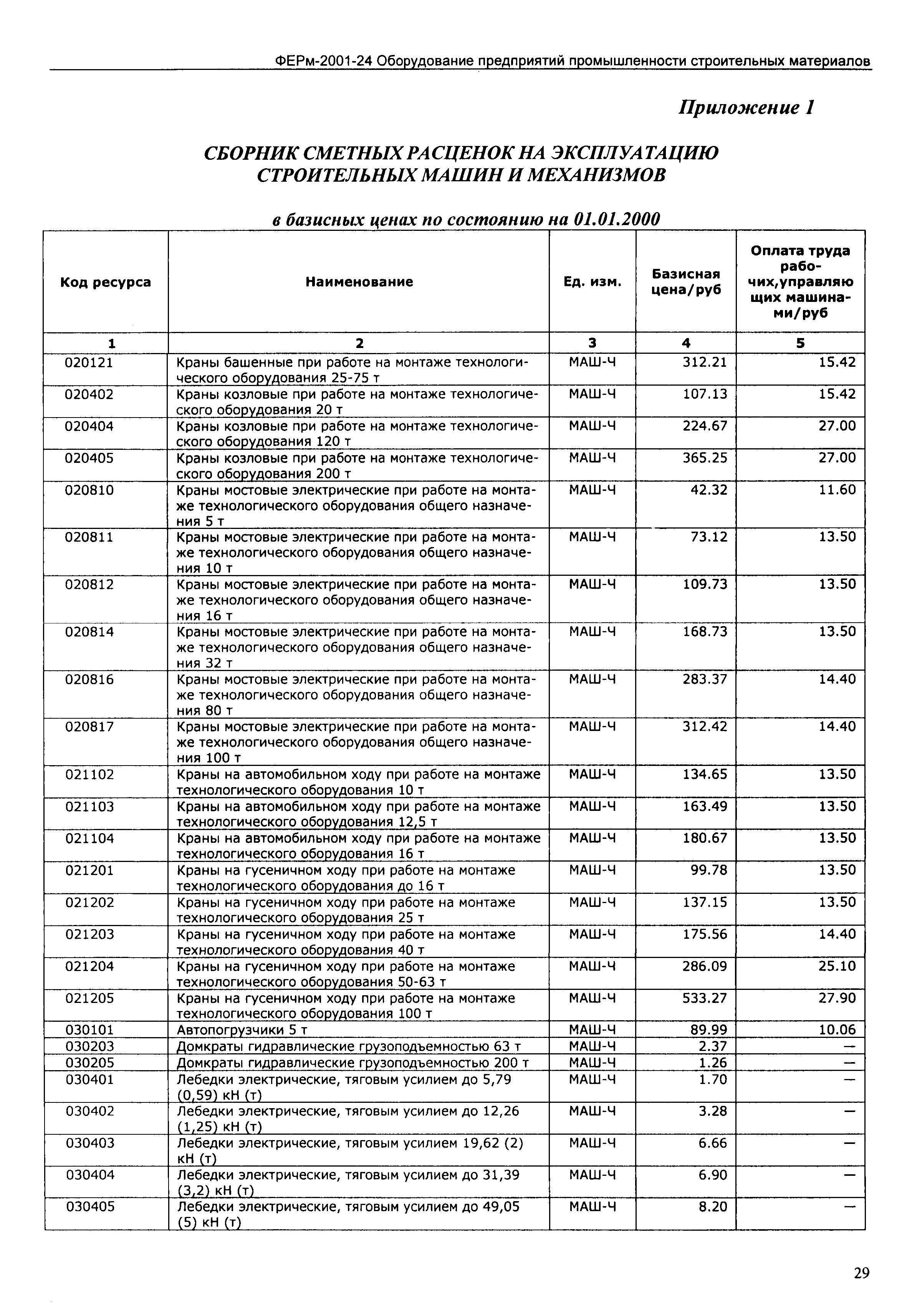 ФЕРм-2001-24 Оборудование предприятий промышленности строительных материалов

Приложение 1

СБОРНИК СМЕТНЫХ РАСЦЕНОК НА ЭКСПЛУАТАЦИЮ СТРОИТЕЛЬНЫХ МАШИН И МЕХАНИЗМОВ

в базисных ценах по состоянию на 01.01.2000

| Код ресурса | Наименование | Ед. изм. | Базисная цена/руб | Оплата труда рабочих,управляющих машинами/руб |
|---|---|---|---|---|
| 1 | 2 | 3 | 4 | 5 |
| 020121 | Краны башенные при работе на монтаже технологического оборудования 25-75 т | МАШ-Ч | 312.21 | 15.42 |
| 020402 | Краны козловые при работе на монтаже технологического оборудования 20 т | МАШ-Ч | 107.13 | 15.42 |
| 020404 | Краны козловые при работе на монтаже технологического оборудования 120 т | МАШ-Ч | 224.67 | 27.00 |
| 020405 | Краны козловые при работе на монтаже технологического оборудования 200 т | МАШ-Ч | 365.25 | 27.00 |
| 020810 | Краны мостовые электрические при работе на монтаже технологического оборудования общего назначения 5 т | МАШ-Ч | 42.32 | 11.60 |
| 020811 | Краны мостовые электрические при работе на монтаже технологического оборудования общего назначения 10 т | МАШ-Ч | 73.12 | 13.50 |
| 020812 | Краны мостовые электрические при работе на монтаже технологического оборудования общего назначения 16 т | МАШ-Ч | 109.73 | 13.50 |
| 020814 | Краны мостовые электрические при работе на монтаже технологического оборудования общего назначения 32 т | МАШ-Ч | 168.73 | 13.50 |
| 020816 | Краны мостовые электрические при работе на монтаже технологического оборудования общего назначения 80 т | МАШ-Ч | 283.37 | 14.40 |
| 020817 | Краны мостовые электрические при работе на монтаже технологического оборудования общего назначения 100 т | МАШ-Ч | 312.42 | 14.40 |
| 021102 | Краны на автомобильном ходу при работе на монтаже технологического оборудования 10 т | МАШ-Ч | 134.65 | 13.50 |
| 021103 | Краны на автомобильном ходу при работе на монтаже технологического оборудования 12,5 т | МАШ-Ч | 163.49 | 13.50 |
| 021104 | Краны на автомобильном ходу при работе на монтаже технологического оборудования 16 т | МАШ-Ч | 180.67 | 13.50 |
| 021201 | Краны на гусеничном ходу при работе на монтаже технологического оборудования до 16 т | МАШ-Ч | 99.78 | 13.50 |
| 021202 | Краны на гусеничном ходу при работе на монтаже технологического оборудования 25 т | МАШ-Ч | 137.15 | 13.50 |
| 021203 | Краны на гусеничном ходу при работе на монтаже технологического оборудования 40 т | МАШ-Ч | 175.56 | 14.40 |
| 021204 | Краны на гусеничном ходу при работе на монтаже технологического оборудования 50-63 т | МАШ-Ч | 286.09 | 25.10 |
| 021205 | Краны на гусеничном ходу при работе на монтаже технологического оборудования 100 т | МАШ-Ч | 533.27 | 27.90 |
| 030101 | Автопогрузчики 5 т | МАШ-Ч | 89.99 | 10.06 |
| 030203 | Домкраты гидравлические грузоподъемностью 63 т | МАШ-Ч | 2.37 | — |
| 030205 | Домкраты гидравлические грузоподъемностью 200 т | МАШ-Ч | 1.26 | — |
| 030401 | Лебедки электрические, тяговым усилием до 5,79 (0,59) кН (т) | МАШ-Ч | 1.70 | — |
| 030402 | Лебедки электрические, тяговым усилием до 12,26 (1,25) кН (т) | МАШ-Ч | 3.28 | — |
| 030403 | Лебедки электрические, тяговым усилием 19,62 (2) кН (т) | МАШ-Ч | 6.66 | — |
| 030404 | Лебедки электрические, тяговым усилием до 31,39 (3,2) кН (т) | МАШ-Ч | 6.90 | — |
| 030405 | Лебедки электрические, тяговым усилием до 49,05 (5) кН (т) | МАШ-Ч | 8.20 | — |

29